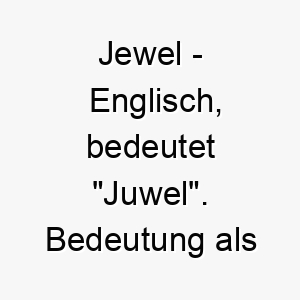 Jewel - Englisch, bedeutet "Juwel". Bedeutung als